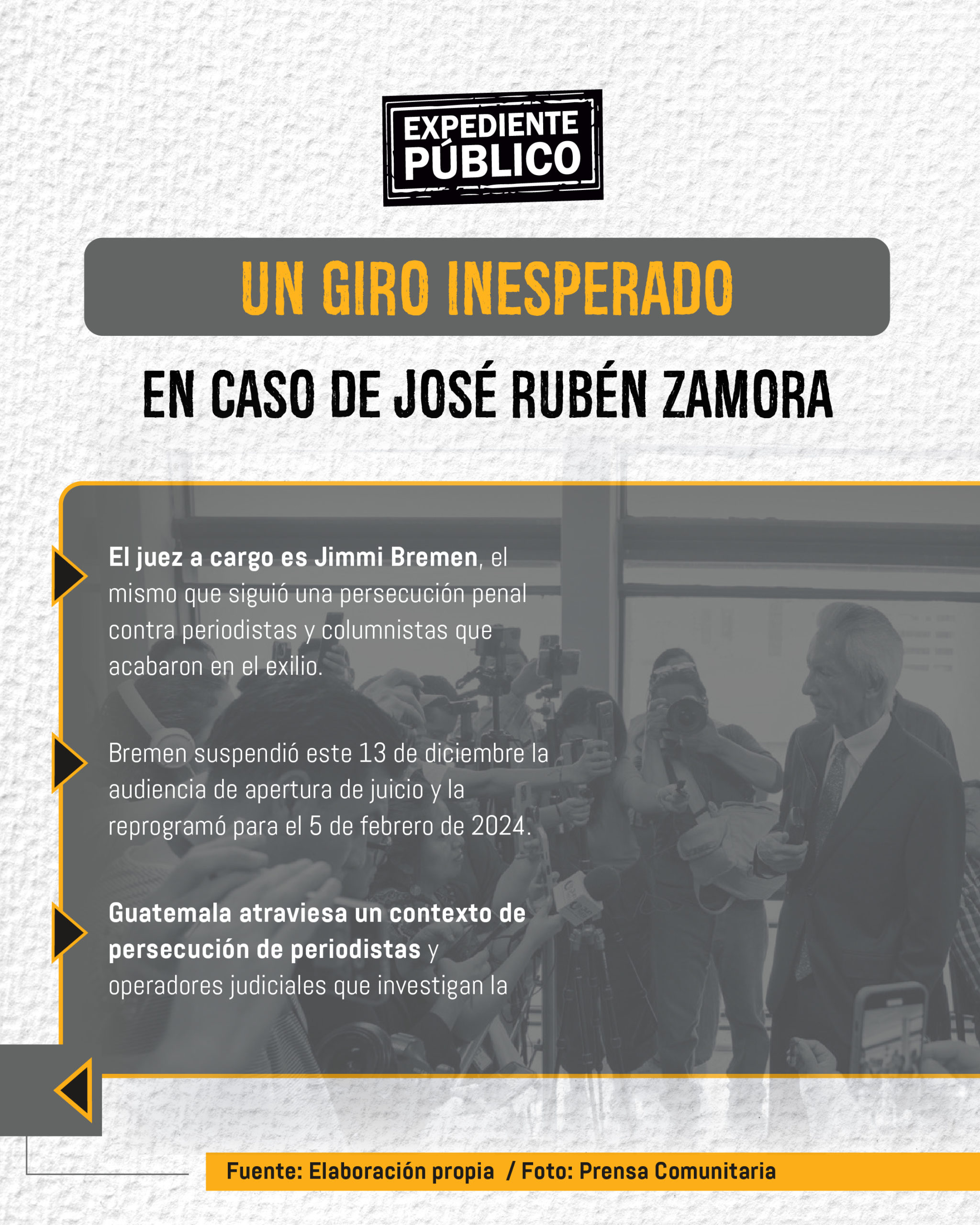 EXPEDIENTE PÚBLICO

UN GIRO INESPERADO

EN CASO DE JOSÉ RUBÉN ZAMORA

El juez a cargo es Jimmi Bremen, el mismo que siguió una persecución penal contra periodistas y columnistas que acabaron en el exilio.

Bremen suspendió este 13 de diciembre la audiencia de apertura de juicio y la reprogramó para el 5 de febrero de 2024.

Guatemala atraviesa un contexto de persecución de periodistas y operadores judiciales que investigan la

Fuente: Elaboración propia / Foto: Prensa Comunitaria